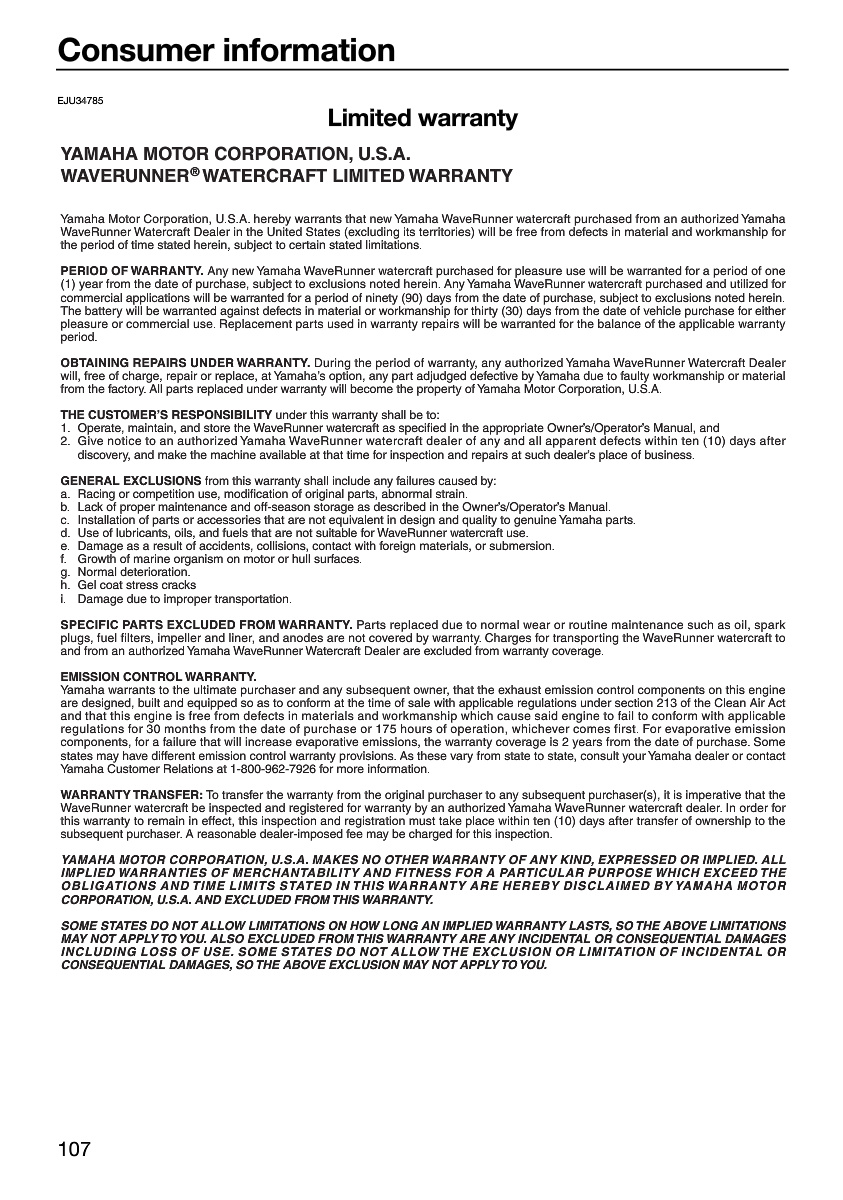 Consumer information

EJU34785

Limited warranty

YAMAHA MOTOR CORPORATION, U.S.A.
WAVERUNNER® WATERCRAFT LIMITED WARRANTY

Yamaha Motor Corporation, U.S.A. hereby warrants that new Yamaha WaveRunner watercraft purchased from an authorized Yamaha WaveRunner Watercraft Dealer in the United States (excluding its territories) will be free from defects in material and workmanship for the period of time stated herein, subject to certain stated limitations.

PERIOD OF WARRANTY. Any new Yamaha WaveRunner watercraft purchased for pleasure use will be warranted for a period of one (1) year from the date of purchase, subject to exclusions noted herein. Any Yamaha WaveRunner watercraft purchased and utilized for commercial applications will be warranted for a period of ninety (90) days from the date of purchase, subject to exclusions noted herein. The battery will be warranted against defects in material or workmanship for thirty (30) days from the date of vehicle purchase for either pleasure or commercial use. Replacement parts used in warranty repairs will be warranted for the balance of the applicable warranty period.

OBTAINING REPAIRS UNDER WARRANTY. During the period of warranty, any authorized Yamaha WaveRunner Watercraft Dealer will, free of charge, repair or replace, at Yamaha's option, any part adjudged defective by Yamaha due to faulty workmanship or material from the factory. All parts replaced under warranty will become the property of Yamaha Motor Corporation, U.S.A.

THE CUSTOMER'S RESPONSIBILITY under this warranty shall be to:
1. Operate, maintain, and store the WaveRunner watercraft as specified in the appropriate Owner's/Operator's Manual, and
2. Give notice to an authorized Yamaha WaveRunner watercraft dealer of any and all apparent defects within ten (10) days after discovery, and make the machine available at that time for inspection and repairs at such dealer's place of business.

GENERAL EXCLUSIONS from this warranty shall include any failures caused by:
a. Racing or competition use, modification of original parts, abnormal strain.
b. Lack of proper maintenance and off-season storage as described in the Owner's/Operator's Manual.
c. Installation of parts or accessories that are not equivalent in design and quality to genuine Yamaha parts.
d. Use of lubricants, oils, and fuels that are not suitable for WaveRunner watercraft use.
e. Damage as a result of accidents, collisions, contact with foreign materials, or submersion.
f. Growth of marine organism on motor or hull surfaces.
g. Normal deterioration.
h. Gel coat stress cracks
i. Damage due to improper transportation.

SPECIFIC PARTS EXCLUDED FROM WARRANTY. Parts replaced due to normal wear or routine maintenance such as oil, spark plugs, fuel filters, impeller and liner, and anodes are not covered by warranty. Charges for transporting the WaveRunner watercraft to and from an authorized Yamaha WaveRunner Watercraft Dealer are excluded from warranty coverage.

EMISSION CONTROL WARRANTY.
Yamaha warrants to the ultimate purchaser and any subsequent owner, that the exhaust emission control components on this engine are designed, built and equipped so as to conform at the time of sale with applicable regulations under section 213 of the Clean Air Act and that this engine is free from defects in materials and workmanship which cause said engine to fail to conform with applicable regulations for 30 months from the date of purchase or 175 hours of operation, whichever comes first. For evaporative emission components, for a failure that will increase evaporative emissions, the warranty coverage is 2 years from the date of purchase. Some states may have different emission control warranty provisions. As these vary from state to state, consult your Yamaha dealer or contact Yamaha Customer Relations at 1-800-962-7926 for more information.

WARRANTY TRANSFER: To transfer the warranty from the original purchaser to any subsequent purchaser(s), it is imperative that the WaveRunner watercraft be inspected and registered for warranty by an authorized Yamaha WaveRunner watercraft dealer. In order for this warranty to remain in effect, this inspection and registration must take place within ten (10) days after transfer of ownership to the subsequent purchaser. A reasonable dealer-imposed fee may be charged for this inspection.

YAMAHA MOTOR CORPORATION, U.S.A. MAKES NO OTHER WARRANTY OF ANY KIND, EXPRESSED OR IMPLIED. ALL IMPLIED WARRANTIES OF MERCHANTABILITY AND FITNESS FOR A PARTICULAR PURPOSE WHICH EXCEED THE OBLIGATIONS AND TIME LIMITS STATED IN THIS WARRANTY ARE HEREBY DISCLAIMED BY YAMAHA MOTOR CORPORATION, U.S.A. AND EXCLUDED FROM THIS WARRANTY.

SOME STATES DO NOT ALLOW LIMITATIONS ON HOW LONG AN IMPLIED WARRANTY LASTS, SO THE ABOVE LIMITATIONS MAY NOT APPLY TO YOU. ALSO EXCLUDED FROM THIS WARRANTY ARE ANY INCIDENTAL OR CONSEQUENTIAL DAMAGES INCLUDING LOSS OF USE. SOME STATES DO NOT ALLOW THE EXCLUSION OR LIMITATION OF INCIDENTAL OR CONSEQUENTIAL DAMAGES, SO THE ABOVE EXCLUSION MAY NOT APPLY TO YOU.

107